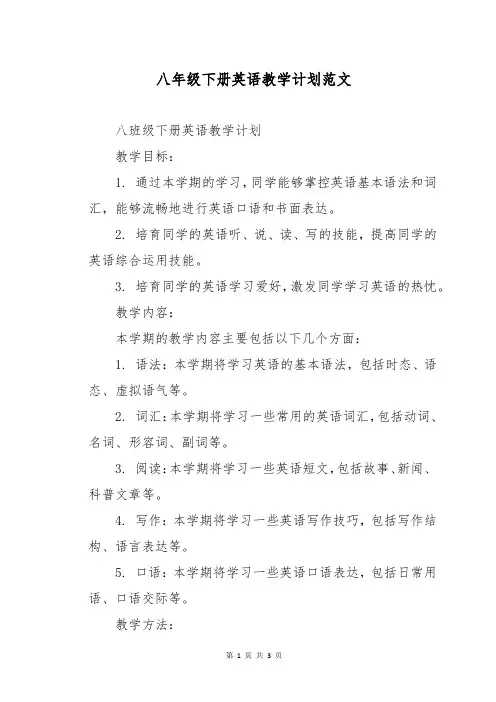 八年级下册英语教学计划范文

八班级下册英语教学计划

教学目标：

1. 通过本学期的学习，同学能够掌控英语基本语法和词汇，能够流畅地进行英语口语和书面表达。

2. 培育同学的英语听、说、读、写的技能，提高同学的英语综合运用技能。

3. 培育同学的英语学习爱好，激发同学学习英语的热忱。

教学内容：

本学期的教学内容主要包括以下几个方面：

1. 语法：本学期将学习英语的基本语法，包括时态、语态、虚拟语气等。

2. 词汇：本学期将学习一些常用的英语词汇，包括动词、名词、形容词、副词等。

3. 阅读：本学期将学习一些英语短文，包括故事、新闻、科普文章等。

4. 写作：本学期将学习一些英语写作技巧，包括写作结构、语言表达等。

5. 口语：本学期将学习一些英语口语表达，包括日常用语、口语交际等。

教学方法：

第 1 页 共 3 页